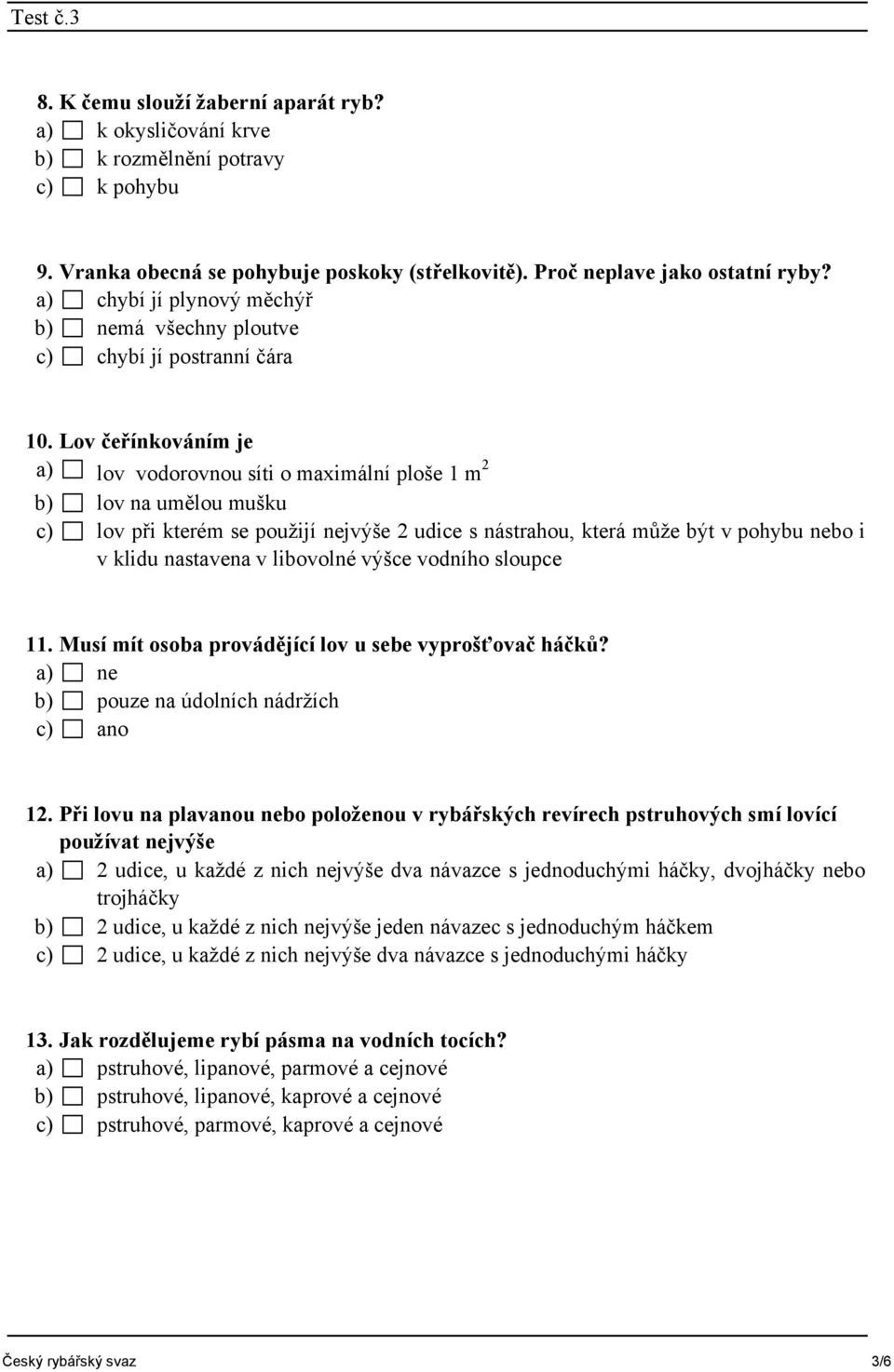 Test č.3

8. K čemu slouží žaberní aparát ryb?
a) ☐ k okysličování krve
b) ☐ k rozmělnění potravy
c) ☐ k pohybu

9. Vranka obecná se pohybuje poskoky (střelkovitě). Proč neplave jako ostatní ryby?
a) ☐ chybí jí plynový měchýř
b) ☐ nemá všechny ploutve
c) ☐ chybí jí postranní čára

10. Lov čeřínkováním je
a) ☐ lov vodorovnou síti o maximální ploše 1 $m^2$
b) ☐ lov na umělou mušku
c) ☐ lov při kterém se použijí nejvýše 2 udice s nástrahou, která může být v pohybu nebo i v klidu nastavena v libovolné výšce vodního sloupce

11. Musí mít osoba provádějící lov u sebe vyprošťovač háčků?
a) ☐ ne
b) ☐ pouze na údolních nádržích
c) ☐ ano

12. Při lovu na plavanou nebo položenou v rybářských revírech pstruhových smí lovící používat nejvýše
a) ☐ 2 udice, u každé z nich nejvýše dva návazce s jednoduchými háčky, dvojháčky nebo trojháčky
b) ☐ 2 udice, u každé z nich nejvýše jeden návazec s jednoduchým háčkem
c) ☐ 2 udice, u každé z nich nejvýše dva návazce s jednoduchými háčky

13. Jak rozdělujeme rybí pásma na vodních tocích?
a) ☐ pstruhové, lipanové, parmové a cejnové
b) ☐ pstruhové, lipanové, kaprové a cejnové
c) ☐ pstruhové, parmové, kaprové a cejnové

Český rybářský svaz 3/6